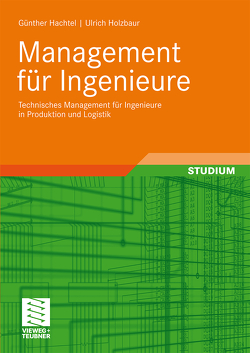 Günther Hachtel | Ulrich Holzbaur

Management für Ingenieure

Technisches Management für Ingenieure in Produktion und Logistik

STUDIUM

VIEWEG+ TEUBNER